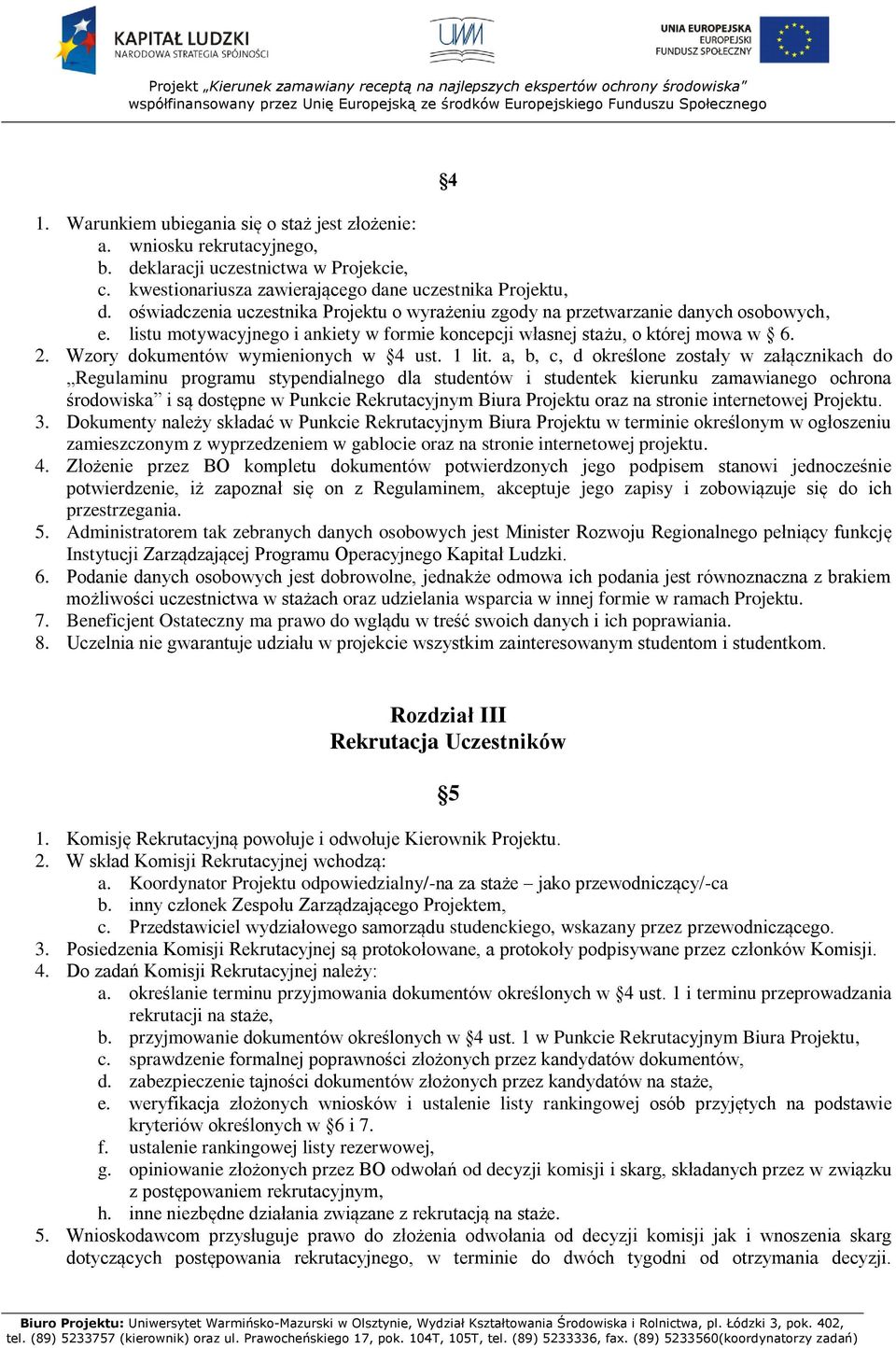 KAPITAŁ LUDZKI
NARODOWA STRATEGIA SPÓJNOŚCI

UWM

UNIA EUROPEJSKA
EUROPEJSKI
FUNDUSZ SPOŁECZNY

Projekt „Kierunek zamawiany receptą na najlepszych ekspertów ochrony środowiska"
współfinansowany przez Unię Europejską ze środków Europejskiego Funduszu Społecznego

§4

1. Warunkiem ubiegania się o staż jest złożenie:
a. wniosku rekrutacyjnego,
b. deklaracji uczestnictwa w Projekcie,
c. kwestionariusza zawierającego dane uczestnika Projektu,
d. oświadczenia uczestnika Projektu o wyrażeniu zgody na przetwarzanie danych osobowych,
e. listu motywacyjnego i ankiety w formie koncepcji własnej stażu, o której mowa w § 6.
2. Wzory dokumentów wymienionych w §4 ust. 1 lit. a, b, c, d określone zostały w załącznikach do „Regulaminu programu stypendialnego dla studentów i studentek kierunku zamawianego ochrona środowiska" i są dostępne w Punkcie Rekrutacyjnym Biura Projektu oraz na stronie internetowej Projektu.
3. Dokumenty należy składać w Punkcie Rekrutacyjnym Biura Projektu w terminie określonym w ogłoszeniu zamieszczonym z wyprzedzeniem w gablocie oraz na stronie internetowej projektu.
4. Złożenie przez BO kompletu dokumentów potwierdzonych jego podpisem stanowi jednocześnie potwierdzenie, iż zapoznał się on z Regulaminem, akceptuje jego zapisy i zobowiązuje się do ich przestrzegania.
5. Administratorem tak zebranych danych osobowych jest Minister Rozwoju Regionalnego pełniący funkcję Instytucji Zarządzającej Programu Operacyjnego Kapitał Ludzki.
6. Podanie danych osobowych jest dobrowolne, jednakże odmowa ich podania jest równoznaczna z brakiem możliwości uczestnictwa w stażach oraz udzielania wsparcia w innej formie w ramach Projektu.
7. Beneficjent Ostateczny ma prawo do wglądu w treść swoich danych i ich poprawiania.
8. Uczelnia nie gwarantuje udziału w projekcie wszystkim zainteresowanym studentom i studentkom.

Rozdział III
Rekrutacja Uczestników

§5

1. Komisję Rekrutacyjną powołuje i odwołuje Kierownik Projektu.
2. W skład Komisji Rekrutacyjnej wchodzą:
a. Koordynator Projektu odpowiedzialny/-na za staże – jako przewodniczący/-ca
b. inny członek Zespołu Zarządzającego Projektem,
c. Przedstawiciel wydziałowego samorządu studenckiego, wskazany przez przewodniczącego.
3. Posiedzenia Komisji Rekrutacyjnej są protokołowane, a protokoły podpisywane przez członków Komisji.
4. Do zadań Komisji Rekrutacyjnej należy:
a. określanie terminu przyjmowania dokumentów określonych w §4 ust. 1 i terminu przeprowadzania rekrutacji na staże,
b. przyjmowanie dokumentów określonych w §4 ust. 1 w Punkcie Rekrutacyjnym Biura Projektu,
c. sprawdzenie formalnej poprawności złożonych przez kandydatów dokumentów,
d. zabezpieczenie tajności dokumentów złożonych przez kandydatów na staże,
e. weryfikacja złożonych wniosków i ustalenie listy rankingowej osób przyjętych na podstawie kryteriów określonych w §6 i 7.
f. ustalenie rankingowej listy rezerwowej,
g. opiniowanie złożonych przez BO odwołań od decyzji komisji i skarg, składanych przez w związku z postępowaniem rekrutacyjnym,
h. inne niezbędne działania związane z rekrutacją na staże.
5. Wnioskodawcom przysługuje prawo do złożenia odwołania od decyzji komisji jak i wnoszenia skarg dotyczących postępowania rekrutacyjnego, w terminie do dwóch tygodni od otrzymania decyzji.

Biuro Projektu: Uniwersytet Warmińsko-Mazurski w Olsztynie, Wydział Kształtowania Środowiska i Rolnictwa, pl. Łódzki 3, pok. 402, tel. (89) 5233757 (kierownik) oraz ul. Prawocheńskiego 17, pok. 104T, 105T, tel. (89) 5233336, fax. (89) 5233560(koordynatorzy zadań)